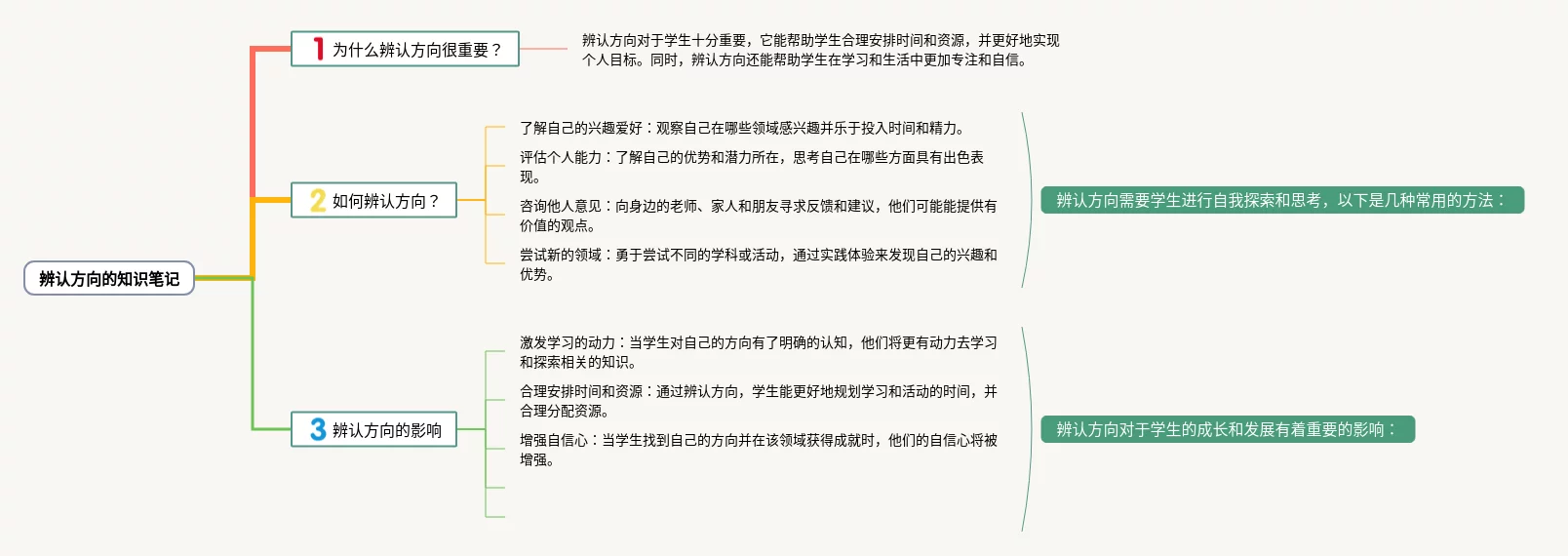 辨认方向的知识笔记

1 为什么辨认方向很重要？

辨认方向对于学生十分重要，它能帮助学生合理安排时间和资源，并更好地实现个人目标。同时，辨认方向还能帮助学生在学习和生活中更加专注和自信。

2 如何辨认方向？

了解自己的兴趣爱好：观察自己在哪些领域感兴趣并乐于投入时间和精力。

评估个人能力：了解自己的优势和潜力所在，思考自己在哪些方面具有出色表现。

咨询他人意见：向身边的老师、家人和朋友寻求反馈和建议，他们可能能提供有价值的观点。

尝试新的领域：勇于尝试不同的学科或活动，通过实践体验来发现自己的兴趣和优势。

辨认方向需要学生进行自我探索和思考，以下是几种常用的方法：

3 辨认方向的影响

激发学习的动力：当学生对自己的方向有了明确的认知，他们将更有动力去学习和探索相关的知识。

合理安排时间和资源：通过辨认方向，学生能更好地规划学习和活动的时间，并合理分配资源。

增强自信心：当学生找到自己的方向并在该领域获得成就时，他们的自信心将被增强。

辨认方向对于学生的成长和发展有着重要的影响：